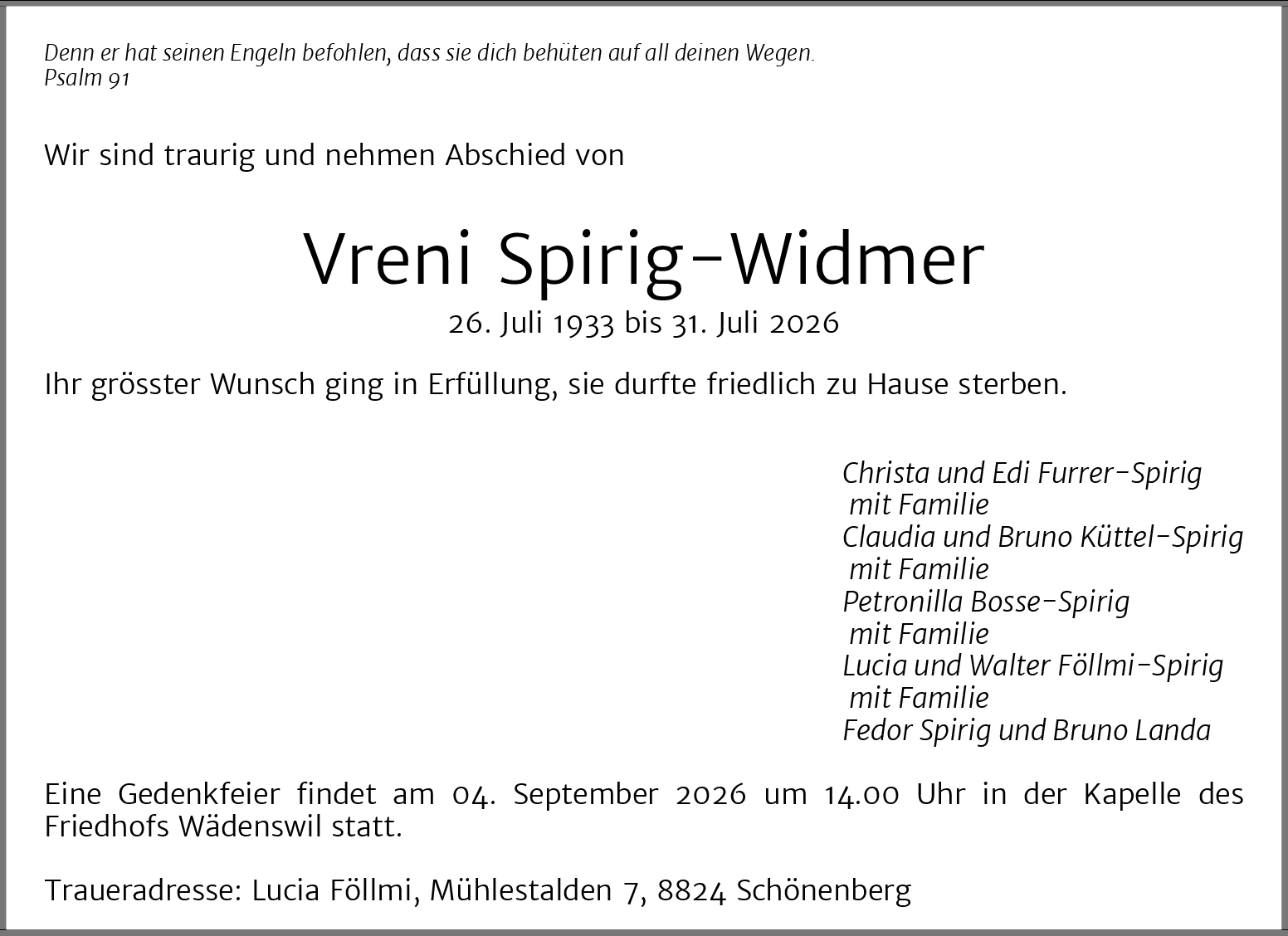 Denn er hat seinen Engeln befohlen, dass sie dich behüten auf all deinen Wegen.
Psalm 91

Wir sind traurig und nehmen Abschied von

Vreni Spirig-Widmer

26. Juli 1933 bis 31. Juli 2026

Ihr grösster Wunsch ging in Erfüllung, sie durfte friedlich zu Hause sterben.

Christa und Edi Furrer-Spirig
mit Familie
Claudia und Bruno Küttel-Spirig
mit Familie
Petronilla Bosse-Spirig
mit Familie
Lucia und Walter Föllmi-Spirig
mit Familie
Fedor Spirig und Bruno Landa

Eine Gedenkfeier findet am 04. September 2026 um 14.00 Uhr in der Kapelle des Friedhofs Wädenswil statt.

Traueradresse: Lucia Föllmi, Mühlestalden 7, 8824 Schönenberg